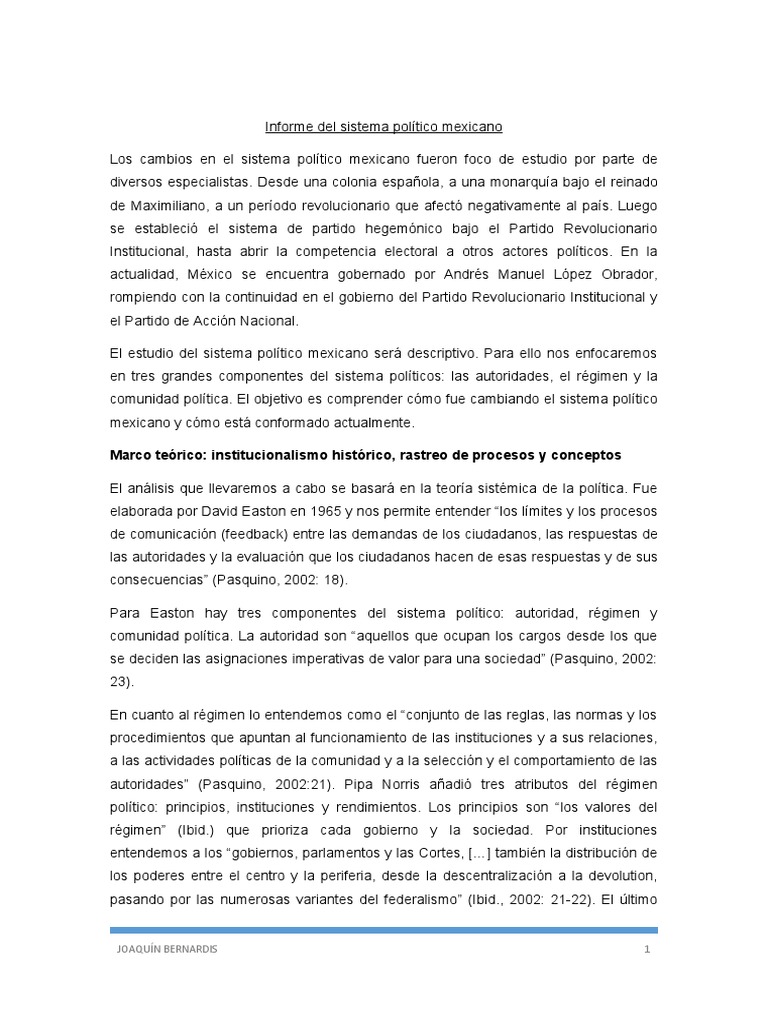 Informe del sistema político mexicano

Los cambios en el sistema político mexicano fueron foco de estudio por parte de diversos especialistas. Desde una colonia española, a una monarquía bajo el reinado de Maximiliano, a un período revolucionario que afectó negativamente al país. Luego se estableció el sistema de partido hegemónico bajo el Partido Revolucionario Institucional, hasta abrir la competencia electoral a otros actores políticos. En la actualidad, México se encuentra gobernado por Andrés Manuel López Obrador, rompiendo con la continuidad en el gobierno del Partido Revolucionario Institucional y el Partido de Acción Nacional.

El estudio del sistema político mexicano será descriptivo. Para ello nos enfocaremos en tres grandes componentes del sistema políticos: las autoridades, el régimen y la comunidad política. El objetivo es comprender cómo fue cambiando el sistema político mexicano y cómo está conformado actualmente.

Marco teórico: institucionalismo histórico, rastreo de procesos y conceptos

El análisis que llevaremos a cabo se basará en la teoría sistémica de la política. Fue elaborada por David Easton en 1965 y nos permite entender "los límites y los procesos de comunicación (feedback) entre las demandas de los ciudadanos, las respuestas de las autoridades y la evaluación que los ciudadanos hacen de esas respuestas y de sus consecuencias" (Pasquino, 2002: 18).

Para Easton hay tres componentes del sistema político: autoridad, régimen y comunidad política. La autoridad son "aquellos que ocupan los cargos desde los que se deciden las asignaciones imperativas de valor para una sociedad" (Pasquino, 2002: 23).

En cuanto al régimen lo entendemos como el "conjunto de las reglas, las normas y los procedimientos que apuntan al funcionamiento de las instituciones y a sus relaciones, a las actividades políticas de la comunidad y a la selección y el comportamiento de las autoridades" (Pasquino, 2002:21). Pipa Norris añadió tres atributos del régimen político: principios, instituciones y rendimientos. Los principios son "los valores del régimen" (Ibid.) que prioriza cada gobierno y la sociedad. Por instituciones entendemos a los "gobiernos, parlamentos y las Cortes, [...] también la distribución de los poderes entre el centro y la periferia, desde la descentralización a la devolution, pasando por las numerosas variantes del federalismo" (Ibid., 2002: 21-22). El último

JOAQUÍN BERNARDIS 1